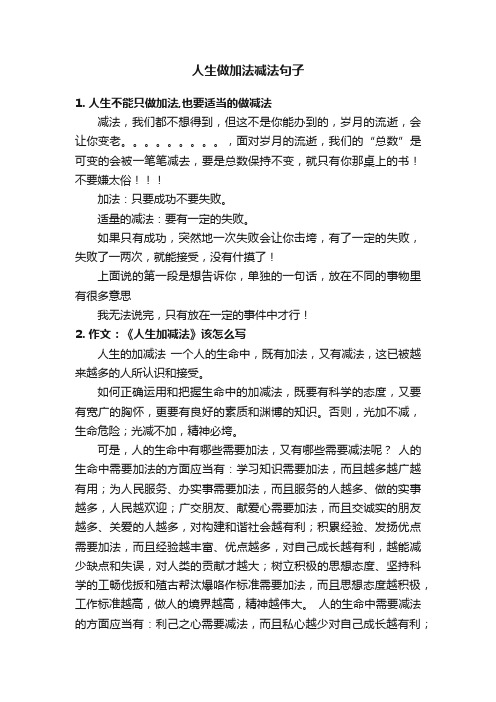 人生做加法减法句子

1. 人生不能只做加法,也要适当的做减法

减法，我们都不想得到，但这不是你能办到的，岁月的流逝，会让你变老。。。。。。。。。，面对岁月的流逝，我们的“总数”是可变的会被一笔笔减去，要是总数保持不变，就只有你那桌上的书！不要嫌太俗！！！

加法：只要成功不要失败。

适量的减法：要有一定的失败。

如果只有成功，突然地一次失败会让你击垮，有了一定的失败，失败了一两次，就能接受，没有什摸了！

上面说的第一段是想告诉你，单独的一句话，放在不同的事物里有很多意思

我无法说完，只有放在一定的事件中才行！

2. 作文：《人生加减法》该怎么写

人生的加减法 一个人的生命中，既有加法，又有减法，这已被越来越多的人所认识和接受。

如何正确运用和把握生命中的加减法，既要有科学的态度，又要有宽广的胸怀，更要有良好的素质和渊博的知识。否则，光加不减，生命危险；光减不加，精神必垮。

可是，人的生命中有哪些需要加法，又有哪些需要减法呢？ 人的生命中需要加法的方面应当有：学习知识需要加法，而且越多越广越有用；为人民服务、办实事需要加法，而且服务的人越多、做的实事越多，人民越欢迎；广交朋友、献爱心需要加法，而且交诚实的朋友越多、关爱的人越多，对构建和谐社会越有利；积累经验、发扬优点需要加法，而且经验越丰富、优点越多，对自己成长越有利，越能减少缺点和失误，对人类的贡献才越大；树立积极的思想态度、坚持科学的工畅伐扳和殖古帮汰爆咯作标准需要加法，而且思想态度越积极，工作标准越高，做人的境界越高，精神越伟大。 人的生命中需要减法的方面应当有：利己之心需要减法，而且私心越少对自己成长越有利；